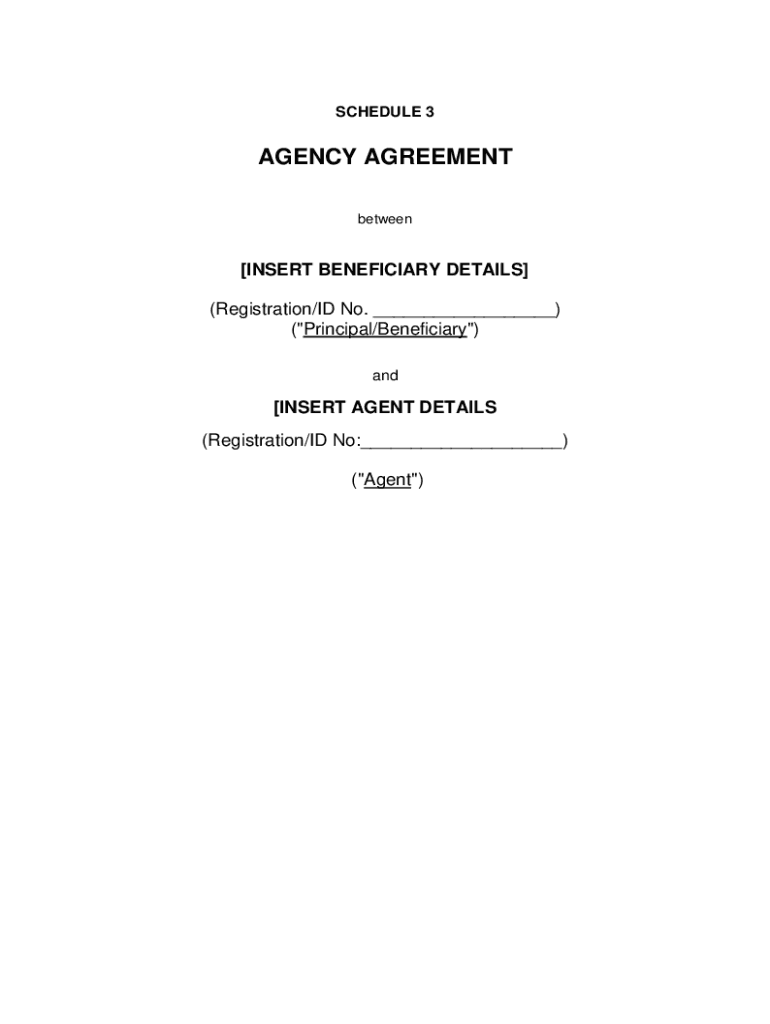 SCHEDULE 3

AGENCY AGREEMENT

between

[INSERT BENEFICIARY DETAILS]

(Registration/ID No. ____)
("Principal/Beneficiary")

and

[INSERT AGENT DETAILS

(Registration/ID No:____)

("Agent")